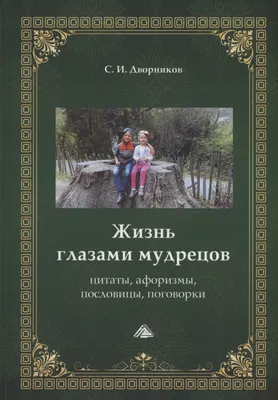 С. И. Дворников

Жизнь глазами мудрецов

цитаты, афоризмы, пословицы, поговорки